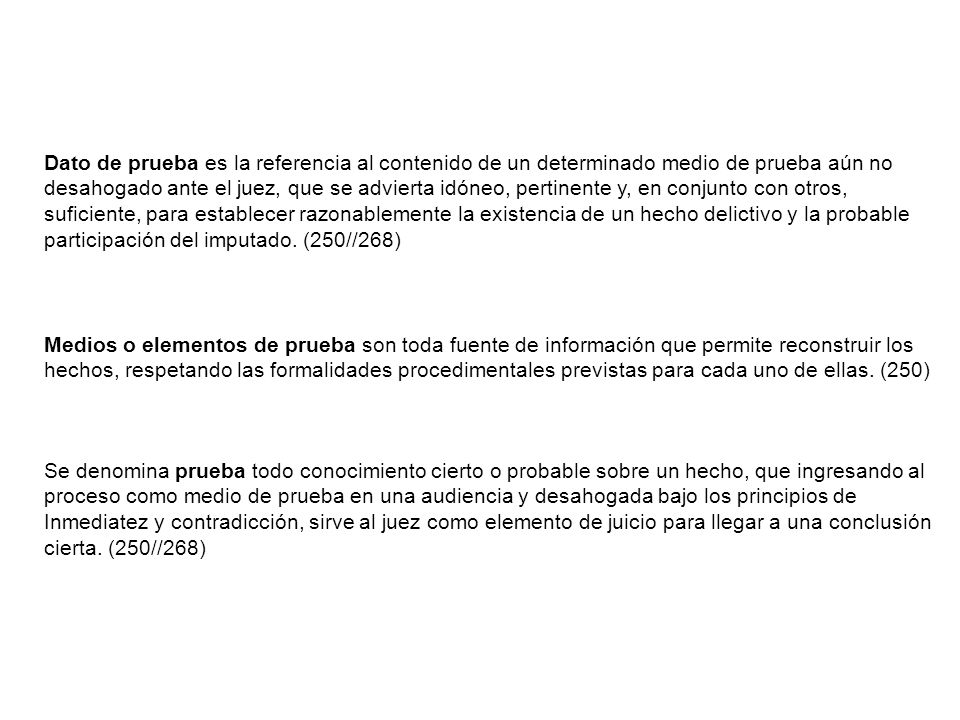 Dato de prueba es la referencia al contenido de un determinado medio de prueba aún no desahogado ante el juez, que se advierta idóneo, pertinente y, en conjunto con otros, suficiente, para establecer razonablemente la existencia de un hecho delictivo y la probable participación del imputado. (250//268)

Medios o elementos de prueba son toda fuente de información que permite reconstruir los hechos, respetando las formalidades procedimentales previstas para cada uno de ellas. (250)

Se denomina prueba todo conocimiento cierto o probable sobre un hecho, que ingresando al proceso como medio de prueba en una audiencia y desahogada bajo los principios de Inmediatez y contradicción, sirve al juez como elemento de juicio para llegar a una conclusión cierta. (250//268)